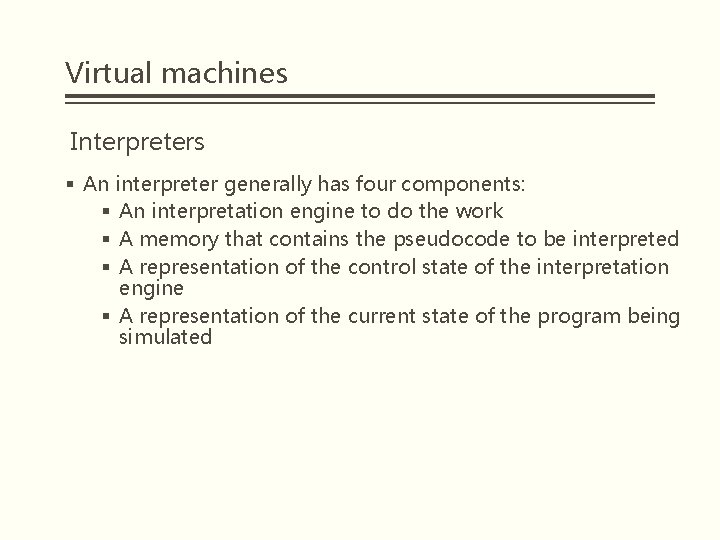 Virtual machines

Interpreters

▪ An interpreter generally has four components:
 ▪ An interpretation engine to do the work
 ▪ A memory that contains the pseudocode to be interpreted
 ▪ A representation of the control state of the interpretation engine
 ▪ A representation of the current state of the program being simulated